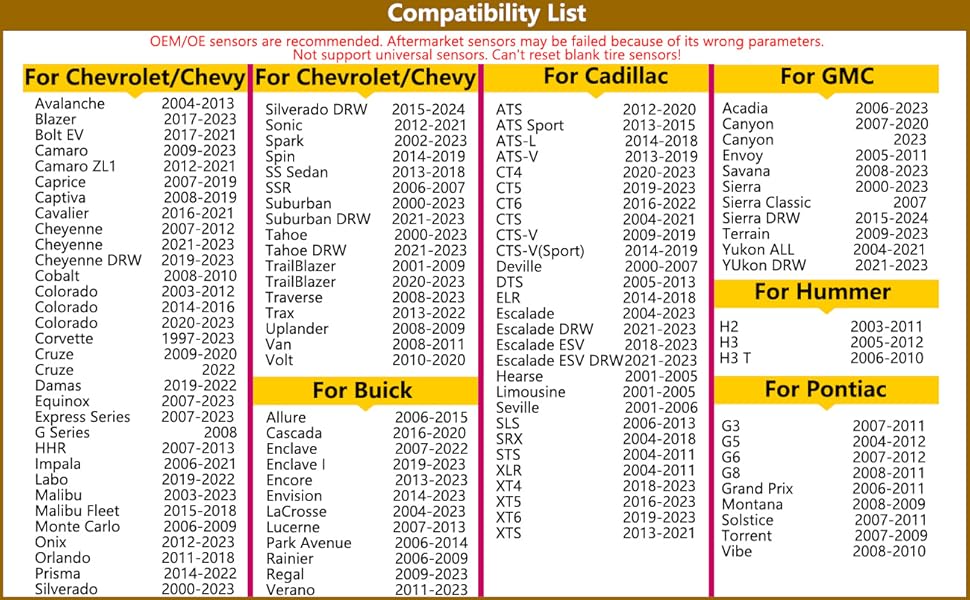 Compatibility List

OEM/OE sensors are recommended. Aftermarket sensors may be failed because of its wrong parameters. Not support universal sensors. Can't reset blank tire sensors!

For Chevrolet/Chevy

| | |
|---|---|
| Avalanche | 2004-2013 |
| Blazer | 2017-2023 |
| Bolt EV | 2017-2021 |
| Camaro | 2009-2023 |
| Camaro ZL1 | 2012-2021 |
| Caprice | 2007-2019 |
| Captiva | 2008-2019 |
| Cavalier | 2016-2021 |
| Cheyenne | 2007-2012 |
| Cheyenne | 2021-2023 |
| Cheyenne DRW | 2019-2023 |
| Cobalt | 2008-2010 |
| Colorado | 2003-2012 |
| Colorado | 2014-2016 |
| Colorado | 2020-2023 |
| Corvette | 1997-2023 |
| Cruze | 2009-2020 |
| Cruze | 2022 |
| Damas | 2019-2022 |
| Equinox | 2007-2023 |
| Express Series | 2007-2023 |
| G Series | 2008 |
| HHR | 2007-2013 |
| Impala | 2006-2021 |
| Labo | 2019-2022 |
| Malibu | 2003-2023 |
| Malibu Fleet | 2015-2018 |
| Monte Carlo | 2006-2009 |
| Onix | 2012-2023 |
| Orlando | 2011-2018 |
| Prisma | 2014-2022 |
| Silverado | 2000-2023 |

For Chevrolet/Chevy

| | |
|---|---|
| Silverado DRW | 2015-2024 |
| Sonic | 2012-2021 |
| Spark | 2002-2023 |
| Spin | 2014-2019 |
| SS Sedan | 2013-2018 |
| SSR | 2006-2007 |
| Suburban | 2000-2023 |
| Suburban DRW | 2021-2023 |
| Tahoe | 2000-2023 |
| Tahoe DRW | 2021-2023 |
| TrailBlazer | 2001-2009 |
| TrailBlazer | 2020-2023 |
| Traverse | 2008-2023 |
| Trax | 2013-2022 |
| Uplander | 2008-2009 |
| Van | 2008-2011 |
| Volt | 2010-2020 |

For Buick

| | |
|---|---|
| Allure | 2006-2015 |
| Cascada | 2016-2020 |
| Enclave | 2007-2022 |
| Enclave I | 2019-2023 |
| Encore | 2013-2023 |
| Envision | 2014-2023 |
| LaCrosse | 2004-2023 |
| Lucerne | 2007-2013 |
| Park Avenue | 2006-2014 |
| Rainier | 2006-2009 |
| Regal | 2009-2023 |
| Verano | 2011-2023 |

For Cadillac

| | |
|---|---|
| ATS | 2012-2020 |
| ATS Sport | 2013-2015 |
| ATS-L | 2014-2018 |
| ATS-V | 2013-2019 |
| CT4 | 2020-2023 |
| CT5 | 2019-2023 |
| CT6 | 2016-2022 |
| CTS | 2004-2021 |
| CTS-V | 2009-2019 |
| CTS-V(Sport) | 2014-2019 |
| Deville | 2000-2007 |
| DTS | 2005-2013 |
| ELR | 2014-2018 |
| Escalade | 2004-2023 |
| Escalade DRW | 2021-2023 |
| Escalade ESV | 2018-2023 |
| Escalade ESV DRW | 2021-2023 |
| Hearse | 2001-2005 |
| Limousine | 2001-2005 |
| Seville | 2001-2006 |
| SLS | 2006-2013 |
| SRX | 2004-2018 |
| STS | 2004-2011 |
| XLR | 2004-2011 |
| XT4 | 2018-2023 |
| XT5 | 2016-2023 |
| XT6 | 2019-2023 |
| XTS | 2013-2021 |

For GMC

| | |
|---|---|
| Acadia | 2006-2023 |
| Canyon | 2007-2020 |
| Canyon | 2023 |
| Envoy | 2005-2011 |
| Savana | 2008-2023 |
| Sierra | 2000-2023 |
| Sierra Classic | 2007 |
| Sierra DRW | 2015-2024 |
| Terrain | 2009-2023 |
| Yukon ALL | 2004-2021 |
| YUkon DRW | 2021-2023 |

For Hummer

| | |
|---|---|
| H2 | 2003-2011 |
| H3 | 2005-2012 |
| H3 T | 2006-2010 |

For Pontiac

| | |
|---|---|
| G3 | 2007-2011 |
| G5 | 2004-2012 |
| G6 | 2007-2012 |
| G8 | 2008-2011 |
| Grand Prix | 2006-2011 |
| Montana | 2008-2009 |
| Solstice | 2007-2011 |
| Torrent | 2007-2009 |
| Vibe | 2008-2010 |